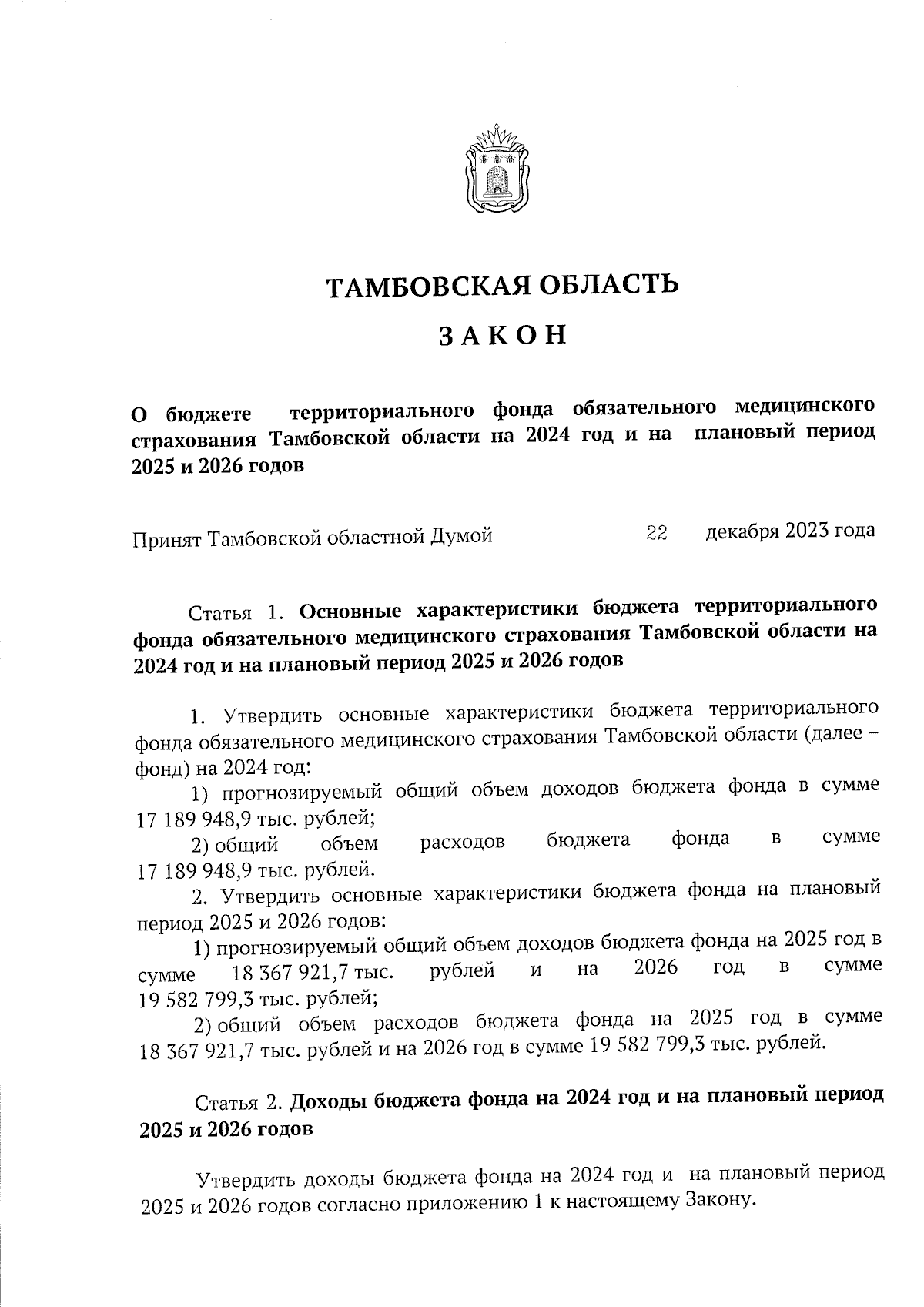 ТАМБОВСКАЯ ОБЛАСТЬ

ЗАКОН

О бюджете территориального фонда обязательного медицинского страхования Тамбовской области на 2024 год и на плановый период 2025 и 2026 годов

Принят Тамбовской областной Думой 22 декабря 2023 года

Статья 1. Основные характеристики бюджета территориального фонда обязательного медицинского страхования Тамбовской области на 2024 год и на плановый период 2025 и 2026 годов

1. Утвердить основные характеристики бюджета территориального фонда обязательного медицинского страхования Тамбовской области (далее – фонд) на 2024 год:
1) прогнозируемый общий объем доходов бюджета фонда в сумме 17 189 948,9 тыс. рублей;
2) общий объем расходов бюджета фонда в сумме 17 189 948,9 тыс. рублей.
2. Утвердить основные характеристики бюджета фонда на плановый период 2025 и 2026 годов:
1) прогнозируемый общий объем доходов бюджета фонда на 2025 год в сумме 18 367 921,7 тыс. рублей и на 2026 год в сумме 19 582 799,3 тыс. рублей;
2) общий объем расходов бюджета фонда на 2025 год в сумме 18 367 921,7 тыс. рублей и на 2026 год в сумме 19 582 799,3 тыс. рублей.

Статья 2. Доходы бюджета фонда на 2024 год и на плановый период 2025 и 2026 годов

Утвердить доходы бюджета фонда на 2024 год и на плановый период 2025 и 2026 годов согласно приложению 1 к настоящему Закону.